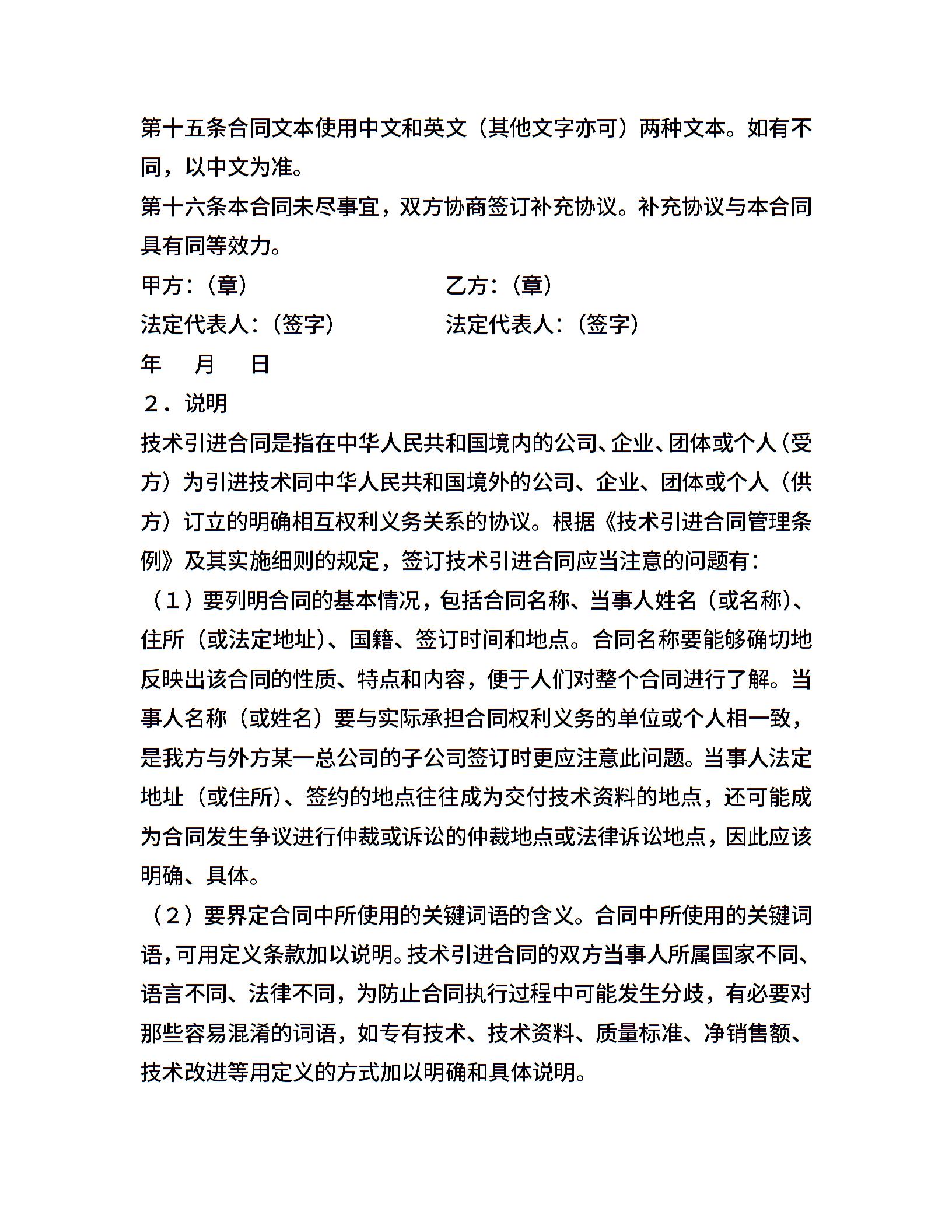 第十五条合同文本使用中文和英文（其他文字亦可）两种文本。如有不同，以中文为准。

第十六条本合同未尽事宜，双方协商签订补充协议。补充协议与本合同具有同等效力。

甲方：（章）　　　　　　　　乙方：（章）

法定代表人：（签字）　　　　法定代表人：（签字）

年　月　日

２．说明

技术引进合同是指在中华人民共和国境内的公司、企业、团体或个人（受方）为引进技术同中华人民共和国境外的公司、企业、团体或个人（供方）订立的明确相互权利义务关系的协议。根据《技术引进合同管理条例》及其实施细则的规定，签订技术引进合同应当注意的问题有：

（１）要列明合同的基本情况，包括合同名称、当事人姓名（或名称）、住所（或法定地址）、国籍、签订时间和地点。合同名称要能够确切地反映出该合同的性质、特点和内容，便于人们对整个合同进行了解。当事人名称（或姓名）要与实际承担合同权利义务的单位或个人相一致，是我方与外方某一总公司的子公司签订时更应注意此问题。当事人法定地址（或住所）、签约的地点往往成为交付技术资料的地点，还可能成为合同发生争议进行仲裁或诉讼的仲裁地点或法律诉讼地点，因此应该明确、具体。

（２）要界定合同中所使用的关键词语的含义。合同中所使用的关键词语，可用定义条款加以说明。技术引进合同的双方当事人所属国家不同、语言不同、法律不同，为防止合同执行过程中可能发生分歧，有必要对那些容易混淆的词语，如专有技术、技术资料、质量标准、净销售额、技术改进等用定义的方式加以明确和具体说明。